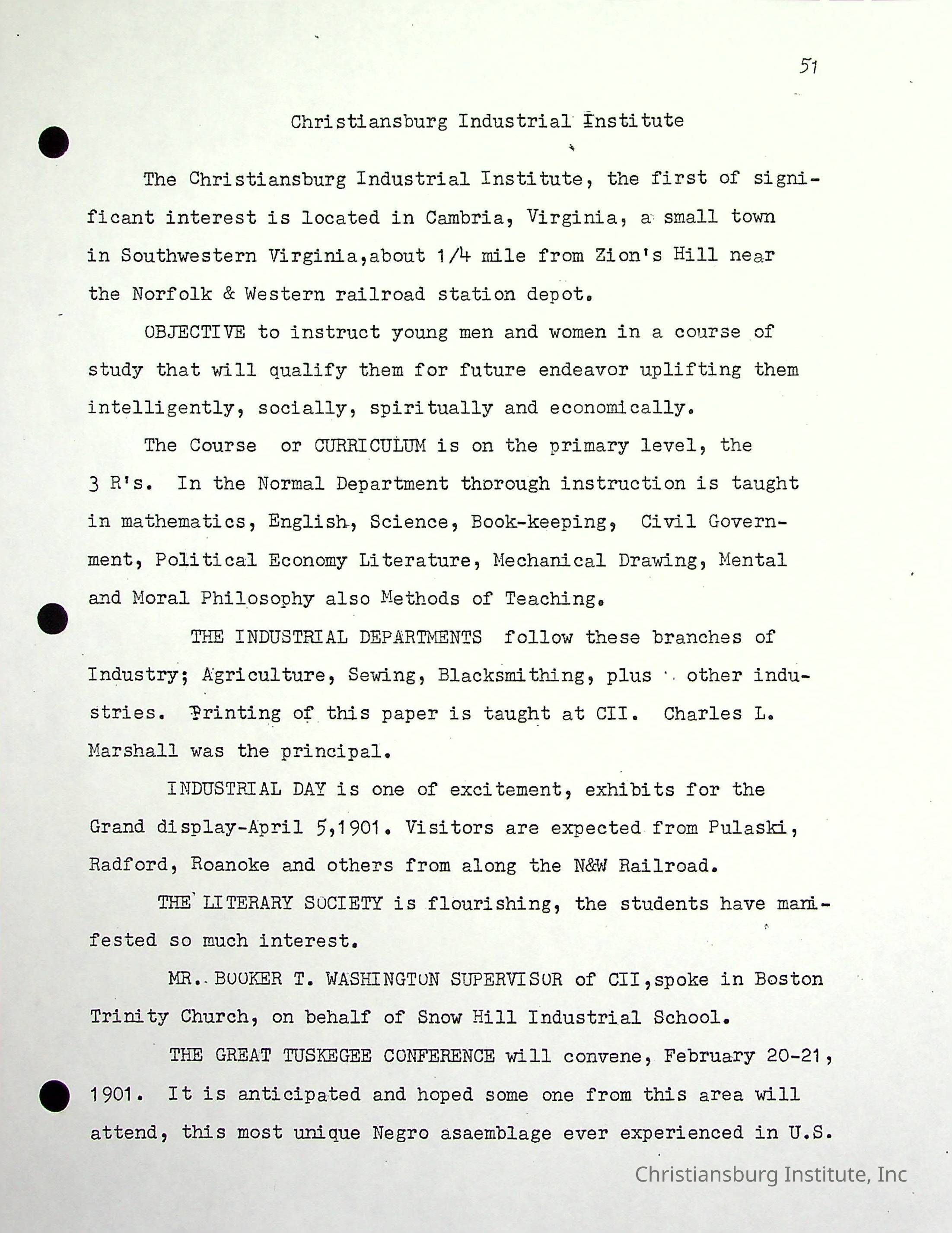 51

Christiansburg Industrial Institute

The Christiansburg Industrial Institute, the first of significant interest is located in Cambria, Virginia, a small town in Southwestern Virginia,about 1/4 mile from Zion's Hill near the Norfolk & Western railroad station depot.

OBJECTIVE to instruct young men and women in a course of study that will qualify them for future endeavor uplifting them intelligently, socially, spiritually and economically.

The Course or CURRICULUM is on the primary level, the 3 R's. In the Normal Department thorough instruction is taught in mathematics, English, Science, Book-keeping, Civil Government, Political Economy Literature, Mechanical Drawing, Mental and Moral Philosophy also Methods of Teaching.

THE INDUSTRIAL DEPARTMENTS follow these branches of Industry; Agriculture, Sewing, Blacksmithing, plus other industries. Printing of this paper is taught at CII. Charles L. Marshall was the principal.

INDUSTRIAL DAY is one of excitement, exhibits for the Grand display-April 5,1901. Visitors are expected from Pulaski, Radford, Roanoke and others from along the N&W Railroad.

THE LITERARY SOCIETY is flourishing, the students have manifested so much interest.

MR. BOOKER T. WASHINGTON SUPERVISOR of CII,spoke in Boston Trinity Church, on behalf of Snow Hill Industrial School.

THE GREAT TUSKEGEE CONFERENCE will convene, February 20-21, 1901. It is anticipated and hoped some one from this area will attend, this most unique Negro asaemblage ever experienced in U.S.

Christiansburg Institute, Inc